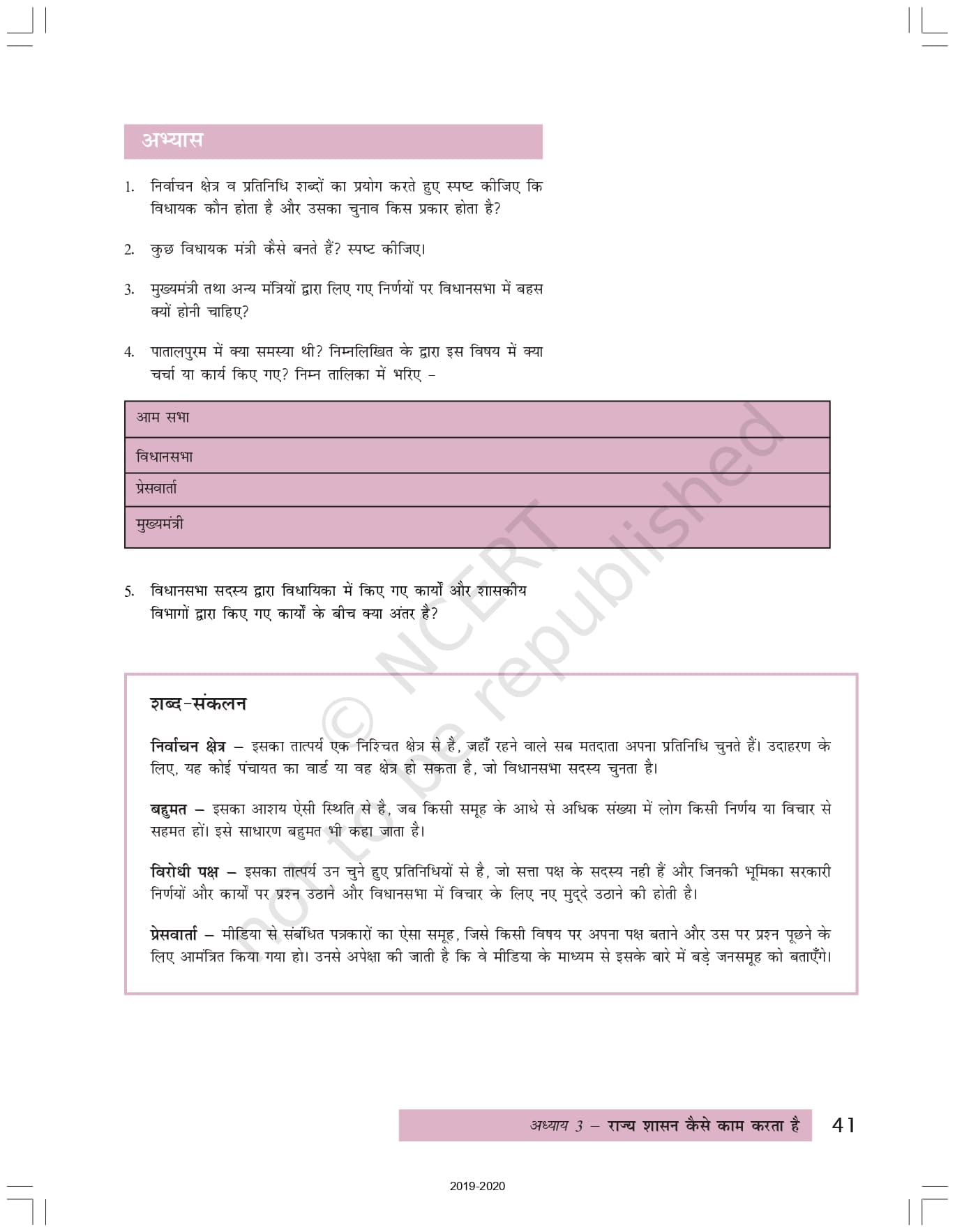 अभ्यास

1. निर्वाचन क्षेत्र व प्रतिनिधि शब्दों का प्रयोग करते हुए स्पष्ट कीजिए कि विधायक कौन होता है और उसका चुनाव किस प्रकार होता है?

2. कुछ विधायक मंत्री कैसे बनते हैं? स्पष्ट कीजिए।

3. मुख्यमंत्री तथा अन्य मंत्रियों द्वारा लिए गए निर्णयों पर विधानसभा में बहस क्यों होनी चाहिए?

4. पातालपुरम में क्या समस्या थी? निम्नलिखित के द्वारा इस विषय में क्या चर्चा या कार्य किए गए? निम्न तालिका में भरिए –

| आम सभा |
|---|
| विधानसभा |
| प्रेसवार्ता |
| मुख्यमंत्री |

5. विधानसभा सदस्य द्वारा विधायिका में किए गए कार्यों और शासकीय विभागों द्वारा किए गए कार्यों के बीच क्या अंतर है?

© NCERT not to be republished

शब्द-संकलन

निर्वाचन क्षेत्र – इसका तात्पर्य एक निश्चित क्षेत्र से है, जहाँ रहने वाले सब मतदाता अपना प्रतिनिधि चुनते हैं। उदाहरण के लिए, यह कोई पंचायत का वार्ड या वह क्षेत्र हो सकता है, जो विधानसभा सदस्य चुनता है।

बहुमत – इसका आशय ऐसी स्थिति से है, जब किसी समूह के आधे से अधिक संख्या में लोग किसी निर्णय या विचार से सहमत हों। इसे साधारण बहुमत भी कहा जाता है।

विरोधी पक्ष – इसका तात्पर्य उन चुने हुए प्रतिनिधियों से है, जो सत्ता पक्ष के सदस्य नही हैं और जिनकी भूमिका सरकारी निर्णयों और कार्यों पर प्रश्न उठाने और विधानसभा में विचार के लिए नए मुद्दे उठाने की होती है।

प्रेसवार्ता – मीडिया से संबंधित पत्रकारों का ऐसा समूह, जिसे किसी विषय पर अपना पक्ष बताने और उस पर प्रश्न पूछने के लिए आमंत्रित किया गया हो। उनसे अपेक्षा की जाती है कि वे मीडिया के माध्यम से इसके बारे में बड़े जनसमूह को बताएँगे।

अध्याय 3 – राज्य शासन कैसे काम करता है 41

2019-2020